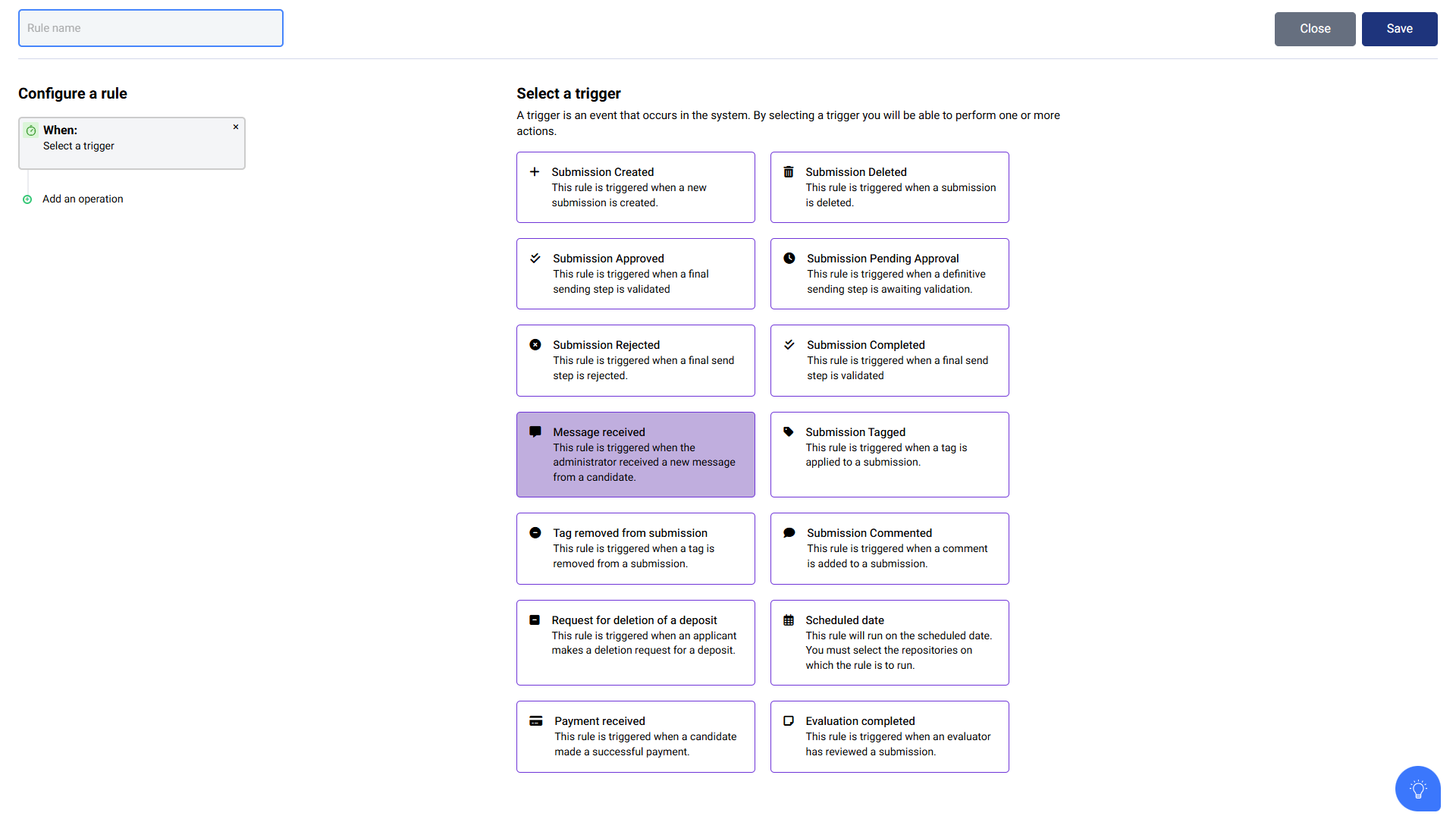 Rule name

Close Save

Configure a rule

When:
Select a trigger

×

Add an operation

Select a trigger

A trigger is an event that occurs in the system. By selecting a trigger you will be able to perform one or more actions.

Submission Created
This rule is triggered when a new submission is created.

Submission Deleted
This rule is triggered when a submission is deleted.

Submission Approved
This rule is triggered when a final sending step is validated

Submission Pending Approval
This rule is triggered when a definitive sending step is awaiting validation.

Submission Rejected
This rule is triggered when a final send step is rejected.

Submission Completed
This rule is triggered when a final send step is validated

Message received
This rule is triggered when the administrator received a new message from a candidate.

Submission Tagged
This rule is triggered when a tag is applied to a submission.

Tag removed from submission
This rule is triggered when a tag is removed from a submission.

Submission Commented
This rule is triggered when a comment is added to a submission.

Request for deletion of a deposit
This rule is triggered when an applicant makes a deletion request for a deposit.

Scheduled date
This rule will run on the scheduled date. You must select the repositories on which the rule is to run.

Payment received
This rule is triggered when a candidate made a successful payment.

Evaluation completed
This rule is triggered when an evaluator has reviewed a submission.